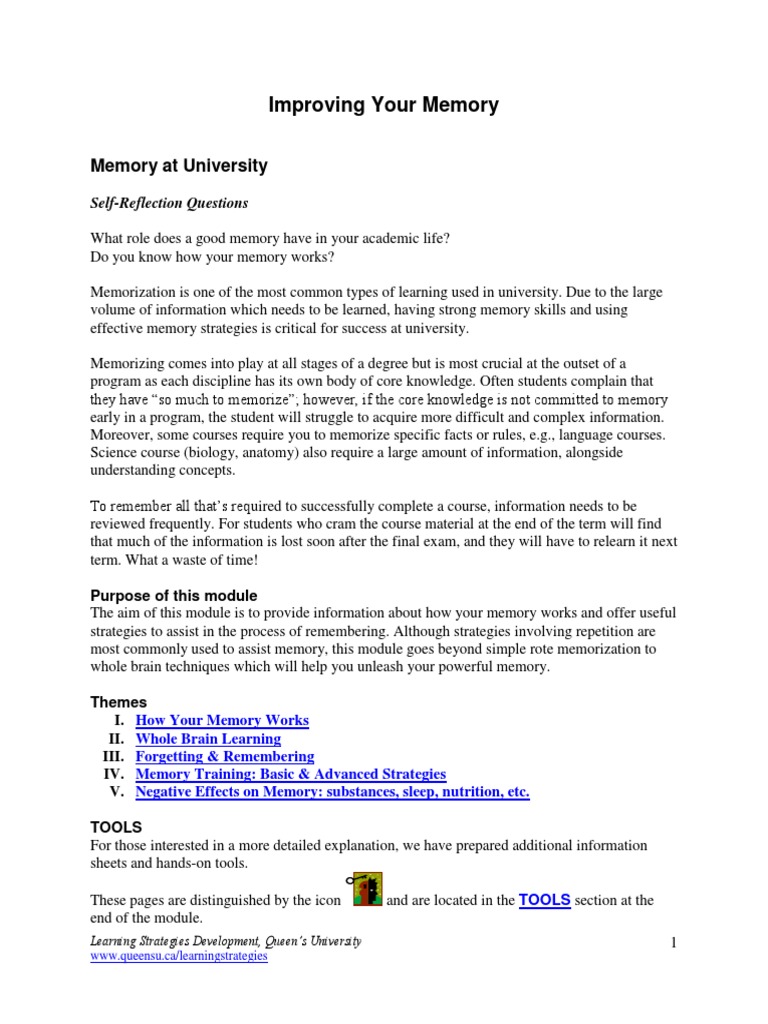 Improving Your Memory

Memory at University

Self-Reflection Questions

What role does a good memory have in your academic life?
Do you know how your memory works?

Memorization is one of the most common types of learning used in university. Due to the large volume of information which needs to be learned, having strong memory skills and using effective memory strategies is critical for success at university.

Memorizing comes into play at all stages of a degree but is most crucial at the outset of a program as each discipline has its own body of core knowledge. Often students complain that they have "so much to memorize"; however, if the core knowledge is not committed to memory early in a program, the student will struggle to acquire more difficult and complex information. Moreover, some courses require you to memorize specific facts or rules, e.g., language courses. Science course (biology, anatomy) also require a large amount of information, alongside understanding concepts.

To remember all that's required to successfully complete a course, information needs to be reviewed frequently. For students who cram the course material at the end of the term will find that much of the information is lost soon after the final exam, and they will have to relearn it next term. What a waste of time!

Purpose of this module
The aim of this module is to provide information about how your memory works and offer useful strategies to assist in the process of remembering. Although strategies involving repetition are most commonly used to assist memory, this module goes beyond simple rote memorization to whole brain techniques which will help you unleash your powerful memory.

Themes
I. How Your Memory Works
II. Whole Brain Learning
III. Forgetting & Remembering
IV. Memory Training: Basic & Advanced Strategies
V. Negative Effects on Memory: substances, sleep, nutrition, etc.

TOOLS
For those interested in a more detailed explanation, we have prepared additional information sheets and hands-on tools.

These pages are distinguished by the icon and are located in the TOOLS section at the end of the module.

Learning Strategies Development, Queen's University
www.queensu.ca/learningstrategies
1